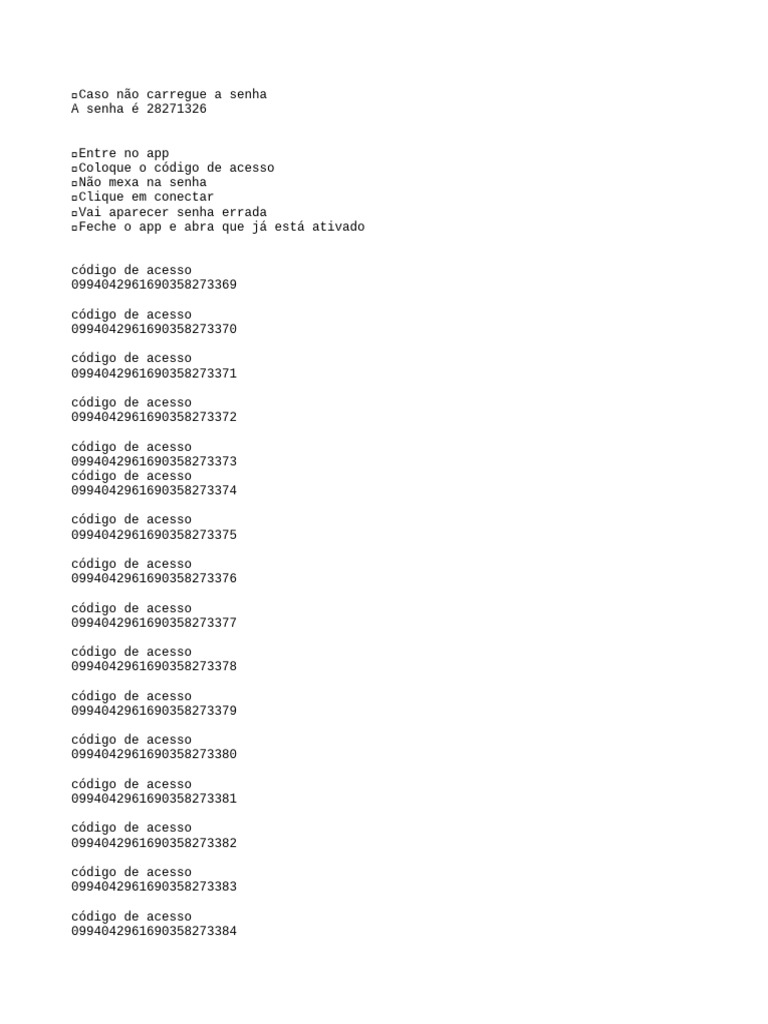 ▫Caso não carregue a senha
A senha é 28271326

▫Entre no app
▫Coloque o código de acesso
▫Não mexa na senha
▫Clique em conectar
▫Vai aparecer senha errada
▫Feche o app e abra que já está ativado

código de acesso
0994042961690358273369

código de acesso
0994042961690358273370

código de acesso
0994042961690358273371

código de acesso
0994042961690358273372

código de acesso
0994042961690358273373
código de acesso
0994042961690358273374

código de acesso
0994042961690358273375

código de acesso
0994042961690358273376

código de acesso
0994042961690358273377

código de acesso
0994042961690358273378

código de acesso
0994042961690358273379

código de acesso
0994042961690358273380

código de acesso
0994042961690358273381

código de acesso
0994042961690358273382

código de acesso
0994042961690358273383

código de acesso
0994042961690358273384